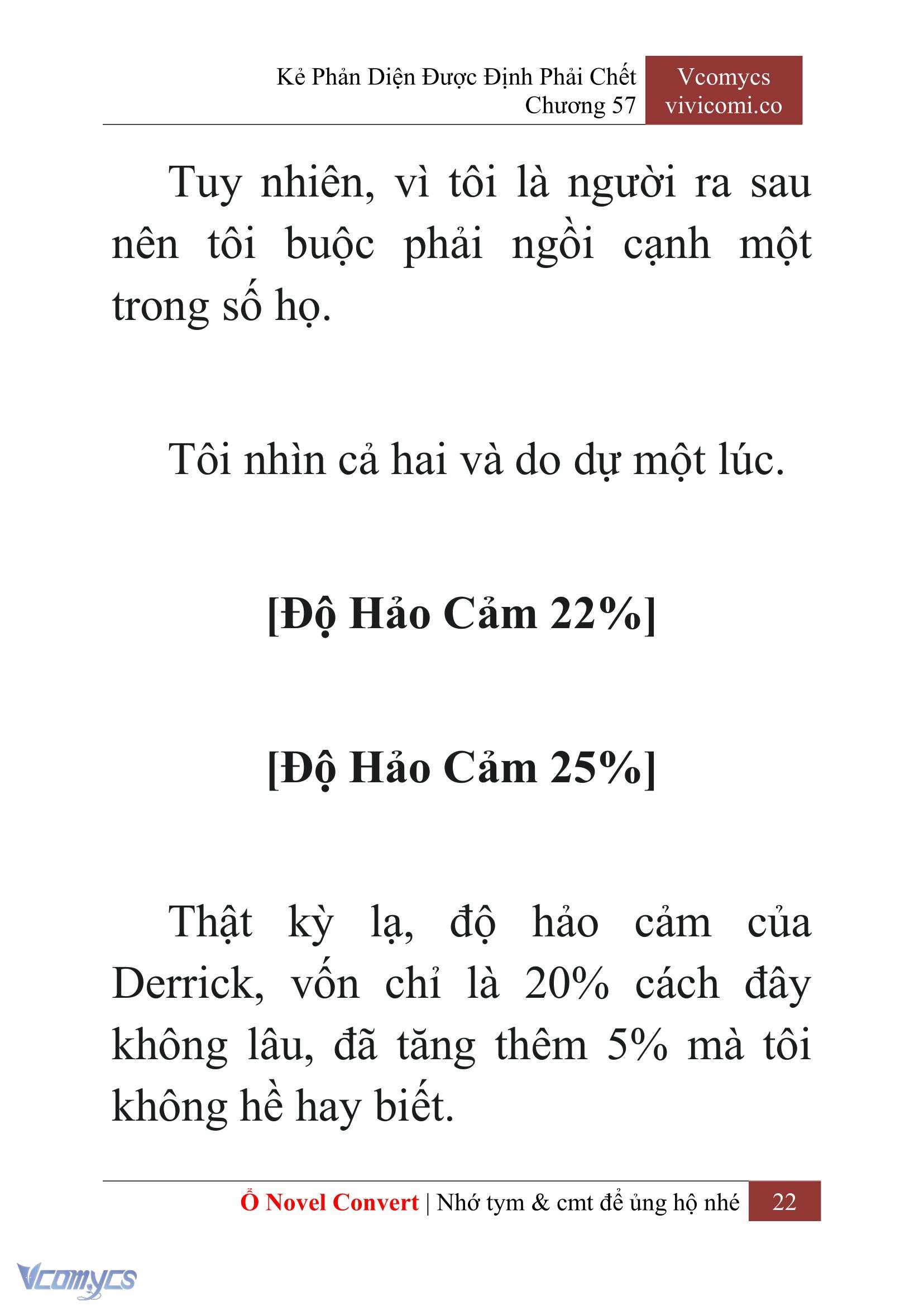 Kẻ Phản Diện Được Định Phải Chết
Chương 57

Vcomycs
vivicomi.co

Tuy nhiên, vì tôi là người ra sau nên tôi buộc phải ngồi cạnh một trong số họ.

Tôi nhìn cả hai và do dự một lúc.

[Độ Hảo Cảm 22%]

[Độ Hảo Cảm 25%]

Thật kỳ lạ, độ hảo cảm của Derrick, vốn chỉ là 20% cách đây không lâu, đã tăng thêm 5% mà tôi không hề hay biết.

Ổ Novel Convert | Nhớ tym & cmt để ủng hộ nhé 22

Vcomycs